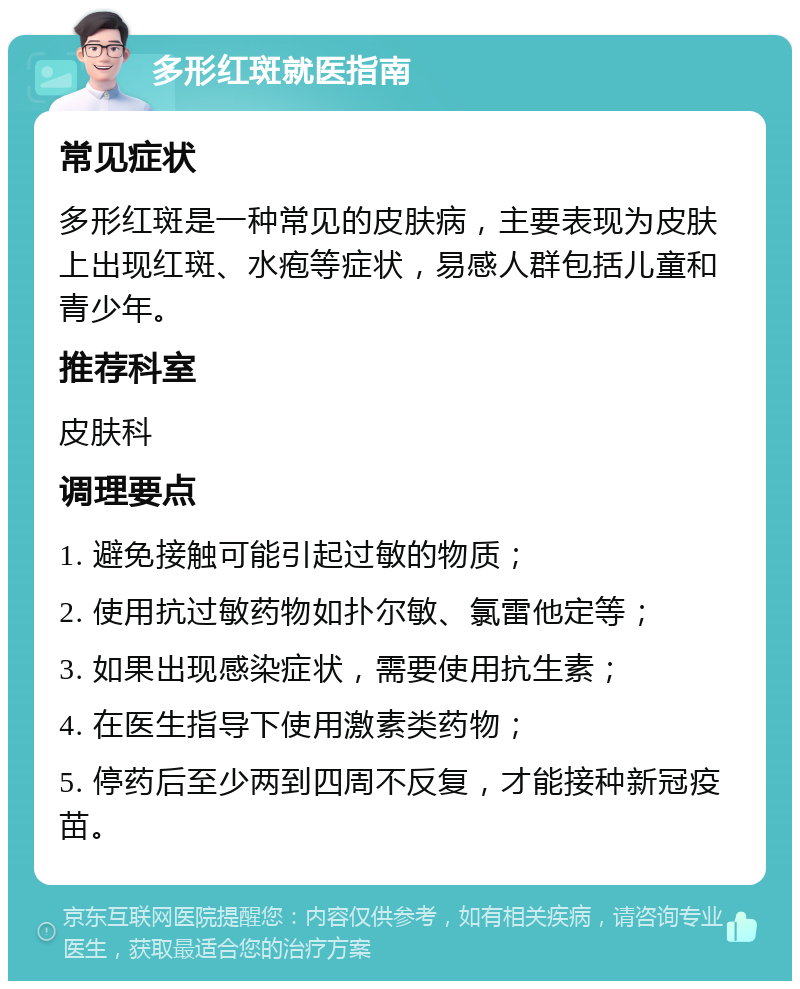 多形红斑就医指南

常见症状

多形红斑是一种常见的皮肤病，主要表现为皮肤上出现红斑、水疱等症状，易感人群包括儿童和青少年。

推荐科室

皮肤科

调理要点

1. 避免接触可能引起过敏的物质；

2. 使用抗过敏药物如扑尔敏、氯雷他定等；

3. 如果出现感染症状，需要使用抗生素；

4. 在医生指导下使用激素类药物；

5. 停药后至少两到四周不反复，才能接种新冠疫苗。

京东互联网医院提醒您：内容仅供参考，如有相关疾病，请咨询专业医生，获取最适合您的治疗方案